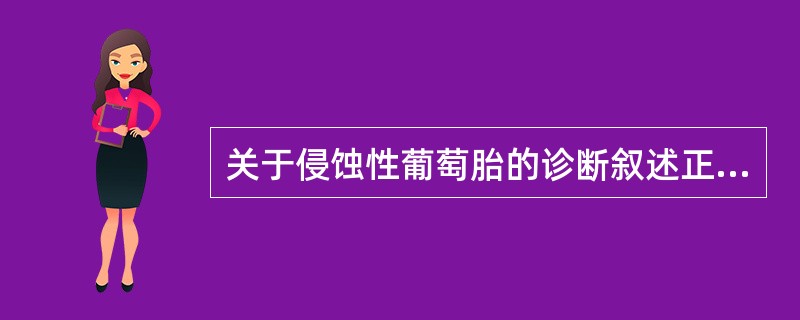 关于侵蚀性葡萄胎的诊断叙述正...